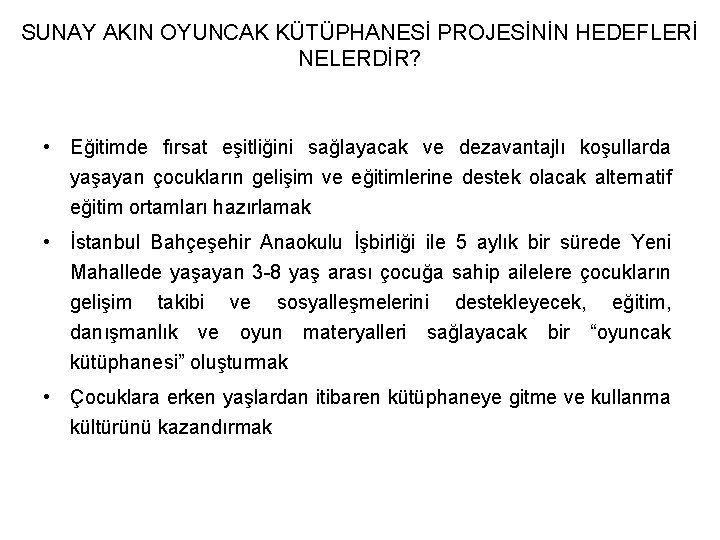 SUNAY AKIN OYUNCAK KÜTÜPHANESİ PROJESİNİN HEDEFLERİ NELERDİR?

• Eğitimde fırsat eşitliğini sağlayacak ve dezavantajlı koşullarda yaşayan çocukların gelişim ve eğitimlerine destek olacak alternatif eğitim ortamları hazırlamak

• İstanbul Bahçeşehir Anaokulu İşbirliği ile 5 aylık bir sürede Yeni Mahallede yaşayan 3-8 yaş arası çocuğa sahip ailelere çocukların gelişim takibi ve sosyalleşmelerini destekleyecek, eğitim, danışmanlık ve oyun materyalleri sağlayacak bir "oyuncak kütüphanesi" oluşturmak

• Çocuklara erken yaşlardan itibaren kütüphaneye gitme ve kullanma kültürünü kazandırmak